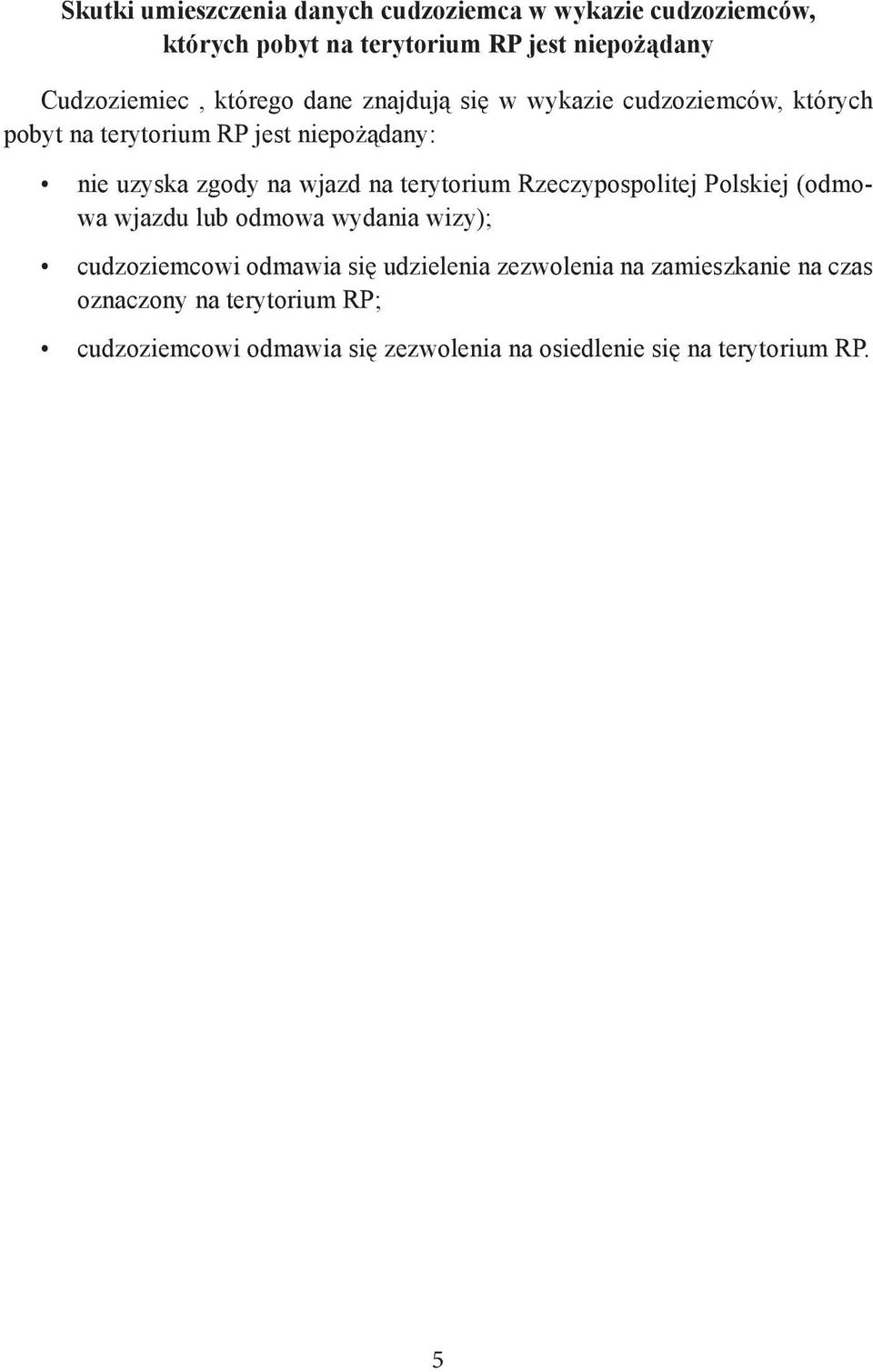 Skutki umieszczenia danych cudzoziemca w wykazie cudzoziemców, których pobyt na terytorium RP jest niepożądany

Cudzoziemiec , którego dane znajdują się w wykazie cudzoziemców, których pobyt na terytorium RP jest niepożądany:

• nie uzyska zgody na wjazd na terytorium Rzeczypospolitej Polskiej (odmowa wjazdu lub odmowa wydania wizy);

• cudzoziemcowi odmawia się udzielenia zezwolenia na zamieszkanie na czas oznaczony na terytorium RP;

• cudzoziemcowi odmawia się zezwolenia na osiedlenie się na terytorium RP.

5